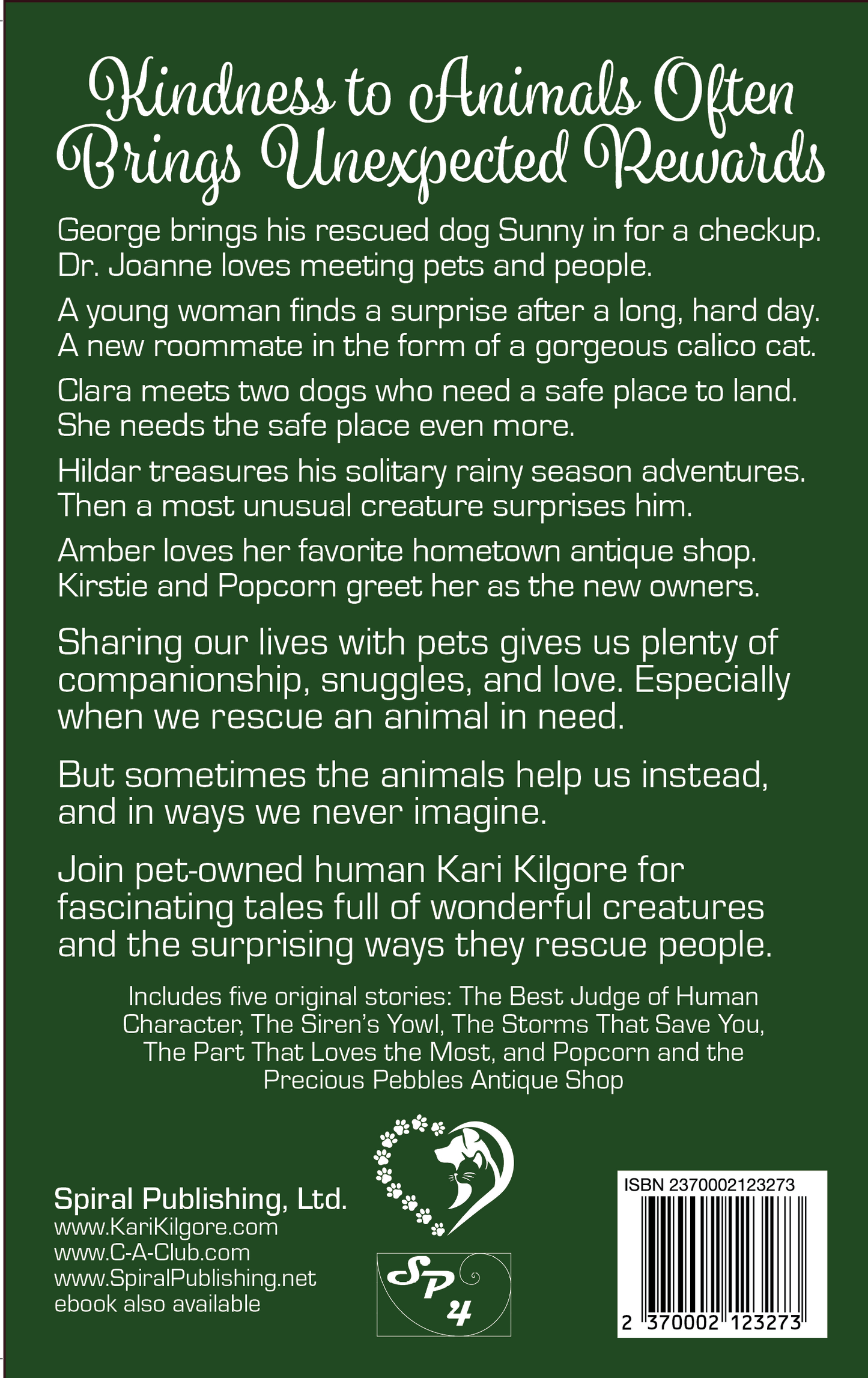 Kindness to Animals Often Brings Unexpected Rewards

George brings his rescued dog Sunny in for a checkup. Dr. Joanne loves meeting pets and people.

A young woman finds a surprise after a long, hard day. A new roommate in the form of a gorgeous calico cat.

Clara meets two dogs who need a safe place to land. She needs the safe place even more.

Hildar treasures his solitary rainy season adventures. Then a most unusual creature surprises him.

Amber loves her favorite hometown antique shop. Kirstie and Popcorn greet her as the new owners.

Sharing our lives with pets gives us plenty of companionship, snuggles, and love. Especially when we rescue an animal in need.

But sometimes the animals help us instead, and in ways we never imagine.

Join pet-owned human Kari Kilgore for fascinating tales full of wonderful creatures and the surprising ways they rescue people.

Includes five original stories: The Best Judge of Human Character, The Siren's Yowl, The Storms That Save You, The Part That Loves the Most, and Popcorn and the Precious Pebbles Antique Shop

Spiral Publishing, Ltd.
www.KariKilgore.com
www.C-A-Club.com
www.SpiralPublishing.net
ebook also available

SP 4

ISBN 2370002123273
2 370002 123273